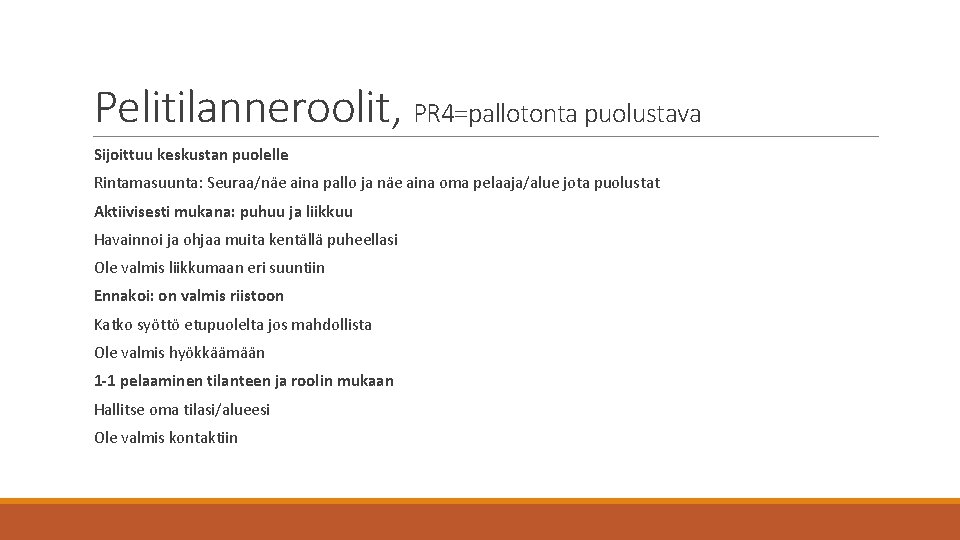 Pelitilanneroolit, PR4=pallotonta puolustava

Sijoittuu keskustan puolelle

Rintamasuunta: Seuraa/näe aina pallo ja näe aina oma pelaaja/alue jota puolustat

Aktiivisesti mukana: puhuu ja liikkuu

Havainnoi ja ohjaa muita kentällä puheellasi

Ole valmis liikkumaan eri suuntiin

Ennakoi: on valmis riistoon

Katko syöttö etupuolelta jos mahdollista

Ole valmis hyökkäämään

1-1 pelaaminen tilanteen ja roolin mukaan

Hallitse oma tilasi/alueesi

Ole valmis kontaktiin